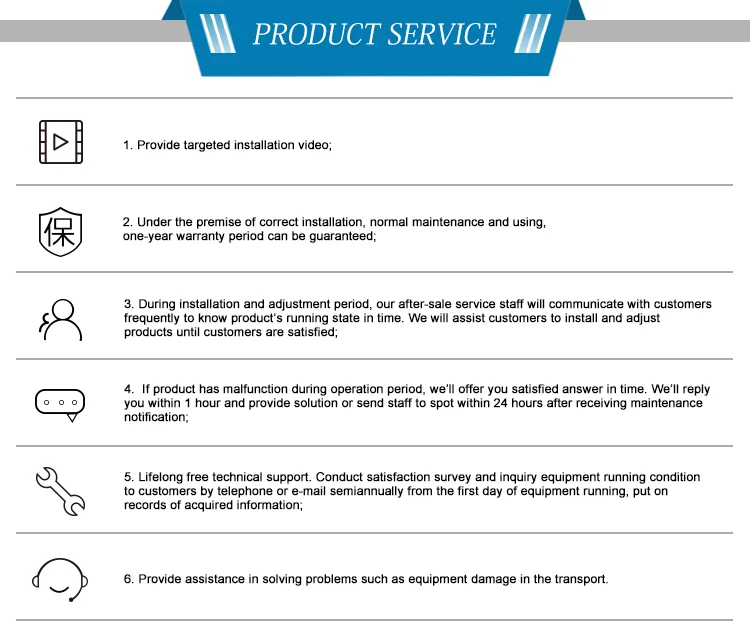 PRODUCT SERVICE

1. Provide targeted installation video;

保

2. Under the premise of correct installation, normal maintenance and using, one-year warranty period can be guaranteed;

3. During installation and adjustment period, our after-sale service staff will communicate with customers frequently to know product's running state in time. We will assist customers to install and adjust products until customers are satisfied;

4. If product has malfunction during operation period, we'll offer you satisfied answer in time. We'll reply you within 1 hour and provide solution or send staff to spot within 24 hours after receiving maintenance notification;

5. Lifelong free technical support. Conduct satisfaction survey and inquiry equipment running condition to customers by telephone or e-mail semiannually from the first day of equipment running, put on records of acquired information;

6. Provide assistance in solving problems such as equipment damage in the transport.